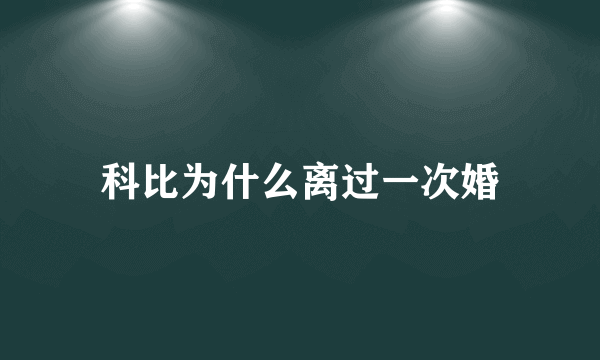 科比为什么离过一次婚